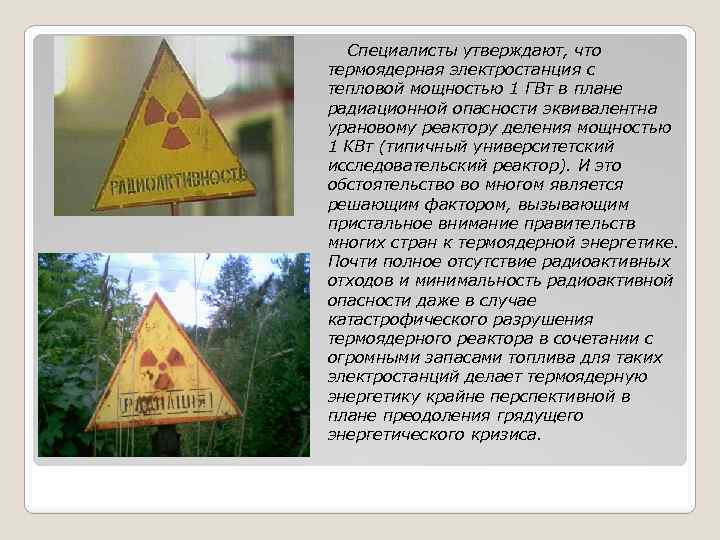 РАДИОАКТИВНОСТЬ

РАДИАЦИЯ

Специалисты утверждают, что термоядерная электростанция с тепловой мощностью 1 ГВт в плане радиационной опасности эквивалентна урановому реактору деления мощностью 1 КВт (типичный университетский исследовательский реактор). И это обстоятельство во многом является решающим фактором, вызывающим пристальное внимание правительств многих стран к термоядерной энергетике. Почти полное отсутствие радиоактивных отходов и минимальность радиоактивной опасности даже в случае катастрофического разрушения термоядерного реактора в сочетании с огромными запасами топлива для таких электростанций делает термоядерную энергетику крайне перспективной в плане преодоления грядущего энергетического кризиса.